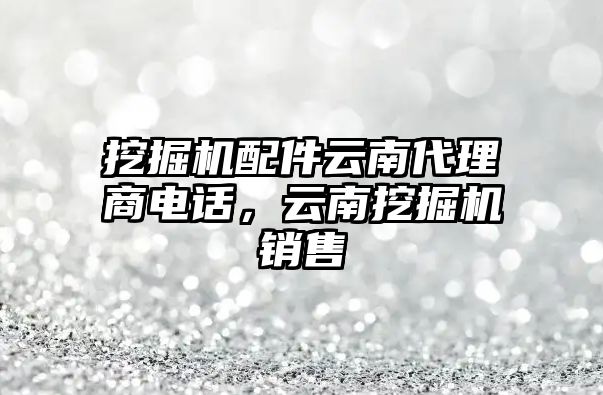 挖掘机配件云南代理商电话，云南挖掘机销售